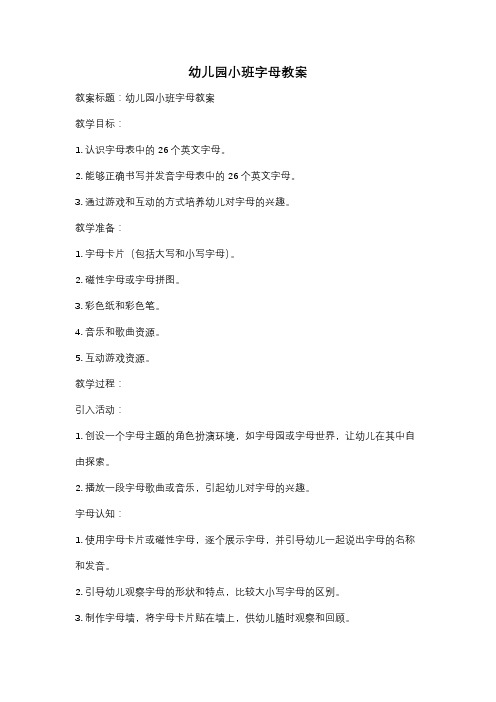 幼儿园小班字母教案

教案标题：幼儿园小班字母教案

教学目标：

1. 认识字母表中的 26 个英文字母。

2. 能够正确书写并发音字母表中的 26 个英文字母。

3. 通过游戏和互动的方式培养幼儿对字母的兴趣。

教学准备：

1. 字母卡片（包括大写和小写字母）。

2. 磁性字母或字母拼图。

3. 彩色纸和彩色笔。

4. 音乐和歌曲资源。

5. 互动游戏资源。

教学过程：

引入活动：

1. 创设一个字母主题的角色扮演环境，如字母园或字母世界，让幼儿在其中自由探索。

2. 播放一段字母歌曲或音乐，引起幼儿对字母的兴趣。

字母认知：

1. 使用字母卡片或磁性字母，逐个展示字母，并引导幼儿一起说出字母的名称和发音。

2. 引导幼儿观察字母的形状和特点，比较大小写字母的区别。

3. 制作字母墙，将字母卡片贴在墙上，供幼儿随时观察和回顾。